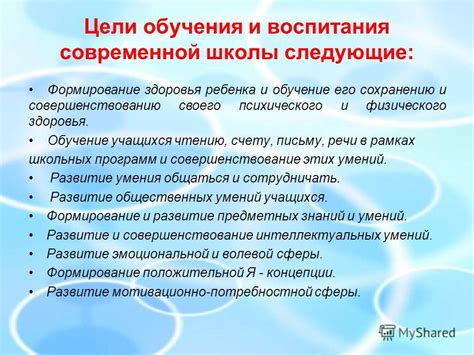 Цели обучения и воспитания современной школы следующие:

• Формирование здоровья ребенка и обучение его сохранению и совершенствованию своего психического и физического здоровья.

• Обучение учащихся чтению, счету, письму, речи в рамках школьных программ и совершенствование этих умений.

• Развитие умения общаться и сотрудничать.

• Развитие общественных умений учащихся.

• Формирование и развитие предметных знаний и умений.

• Развитие и совершенствование интеллектуальных умений.

• Развитие эмоциональной и волевой сферы.

• Формирование положительной Я - концепции.

• Развитие мотивационно-потребностной сферы.

MyShared